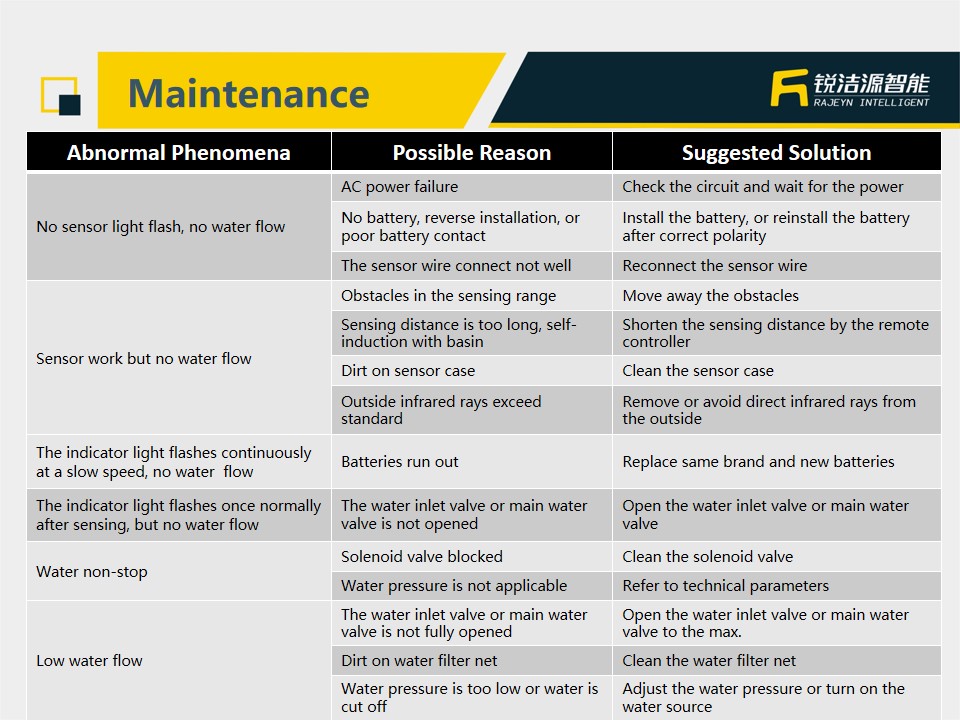 Maintenance

锐洁源智能
RAJEYN INTELLIGENT

| Abnormal Phenomena | Possible Reason | Suggested Solution |
|---|---|---|
| No sensor light flash, no water flow | AC power failure | Check the circuit and wait for the power |
| | No battery, reverse installation, or poor battery contact | Install the battery, or reinstall the battery after correct polarity |
| | The sensor wire connect not well | Reconnect the sensor wire |
| Sensor work but no water flow | Obstacles in the sensing range | Move away the obstacles |
| | Sensing distance is too long, self-induction with basin | Shorten the sensing distance by the remote controller |
| | Dirt on sensor case | Clean the sensor case |
| | Outside infrared rays exceed standard | Remove or avoid direct infrared rays from the outside |
| The indicator light flashes continuously at a slow speed, no water flow | Batteries run out | Replace same brand and new batteries |
| The indicator light flashes once normally after sensing, but no water flow | The water inlet valve or main water valve is not opened | Open the water inlet valve or main water valve |
| Water non-stop | Solenoid valve blocked | Clean the solenoid valve |
| | Water pressure is not applicable | Refer to technical parameters |
| Low water flow | The water inlet valve or main water valve is not fully opened | Open the water inlet valve or main water valve to the max. |
| | Dirt on water filter net | Clean the water filter net |
| | Water pressure is too low or water is cut off | Adjust the water pressure or turn on the water source |